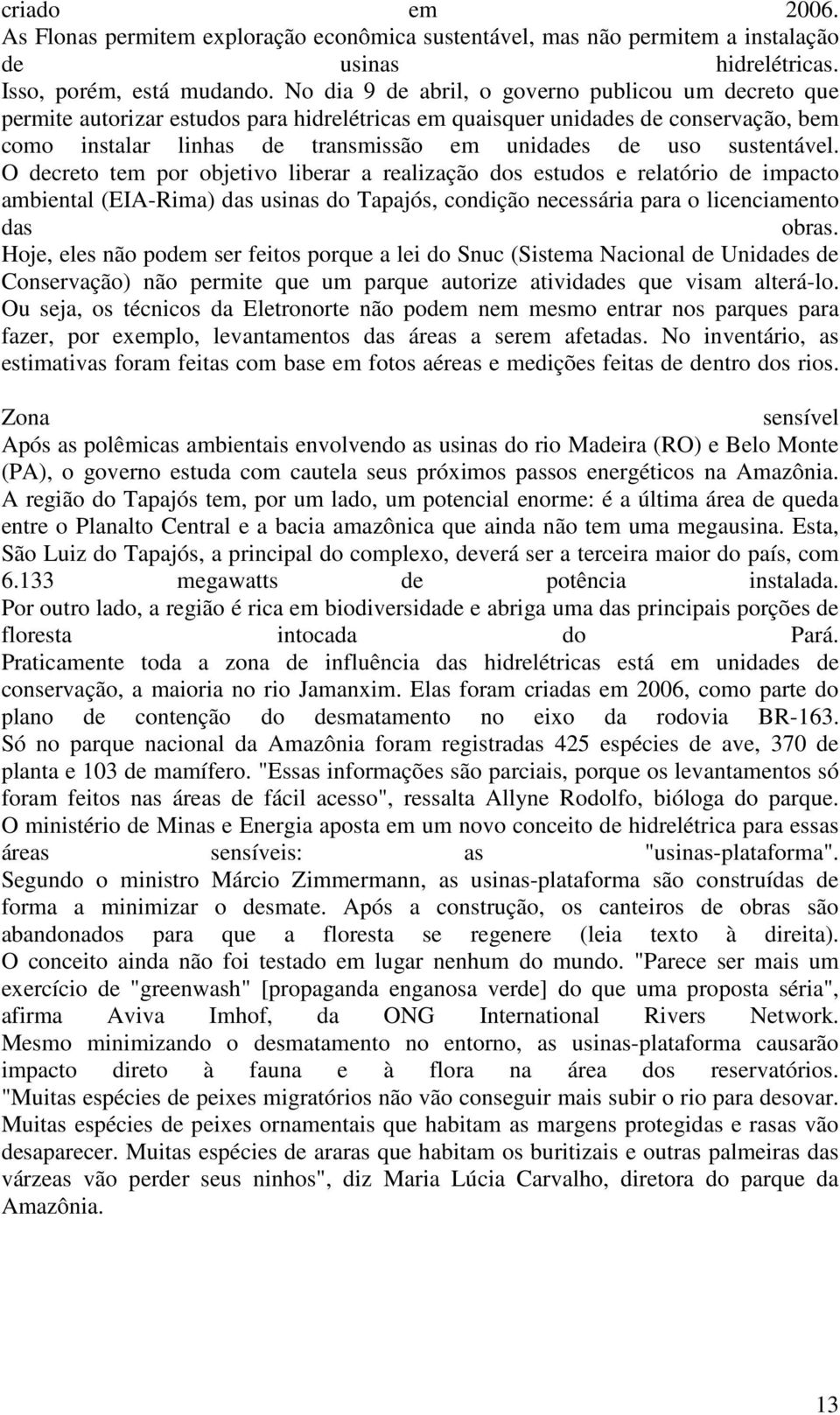 criado em 2006.
As Flonas permitem exploração econômica sustentável, mas não permitem a instalação de usinas hidrelétricas.
Isso, porém, está mudando. No dia 9 de abril, o governo publicou um decreto que permite autorizar estudos para hidrelétricas em quaisquer unidades de conservação, bem como instalar linhas de transmissão em unidades de uso sustentável.
O decreto tem por objetivo liberar a realização dos estudos e relatório de impacto ambiental (EIA-Rima) das usinas do Tapajós, condição necessária para o licenciamento das obras.
Hoje, eles não podem ser feitos porque a lei do Snuc (Sistema Nacional de Unidades de Conservação) não permite que um parque autorize atividades que visam alterá-lo.
Ou seja, os técnicos da Eletronorte não podem nem mesmo entrar nos parques para fazer, por exemplo, levantamentos das áreas a serem afetadas. No inventário, as estimativas foram feitas com base em fotos aéreas e medições feitas de dentro dos rios.

Zona sensível
Após as polêmicas ambientais envolvendo as usinas do rio Madeira (RO) e Belo Monte (PA), o governo estuda com cautela seus próximos passos energéticos na Amazônia.
A região do Tapajós tem, por um lado, um potencial enorme: é a última área de queda entre o Planalto Central e a bacia amazônica que ainda não tem uma megausina. Esta, São Luiz do Tapajós, a principal do complexo, deverá ser a terceira maior do país, com 6.133 megawatts de potência instalada.
Por outro lado, a região é rica em biodiversidade e abriga uma das principais porções de floresta intocada do Pará.
Praticamente toda a zona de influência das hidrelétricas está em unidades de conservação, a maioria no rio Jamanxim. Elas foram criadas em 2006, como parte do plano de contenção do desmatamento no eixo da rodovia BR-163.
Só no parque nacional da Amazônia foram registradas 425 espécies de ave, 370 de planta e 103 de mamífero. "Essas informações são parciais, porque os levantamentos só foram feitos nas áreas de fácil acesso", ressalta Allyne Rodolfo, bióloga do parque.
O ministério de Minas e Energia aposta em um novo conceito de hidrelétrica para essas áreas sensíveis: as "usinas-plataforma".
Segundo o ministro Márcio Zimmermann, as usinas-plataforma são construídas de forma a minimizar o desmate. Após a construção, os canteiros de obras são abandonados para que a floresta se regenere (leia texto à direita).
O conceito ainda não foi testado em lugar nenhum do mundo. "Parece ser mais um exercício de "greenwash" [propaganda enganosa verde] do que uma proposta séria", afirma Aviva Imhof, da ONG International Rivers Network.
Mesmo minimizando o desmatamento no entorno, as usinas-plataforma causarão impacto direto à fauna e à flora na área dos reservatórios.
"Muitas espécies de peixes migratórios não vão conseguir mais subir o rio para desovar. Muitas espécies de peixes ornamentais que habitam as margens protegidas e rasas vão desaparecer. Muitas espécies de araras que habitam os buritizais e outras palmeiras das várzeas vão perder seus ninhos", diz Maria Lúcia Carvalho, diretora do parque da Amazônia.

13